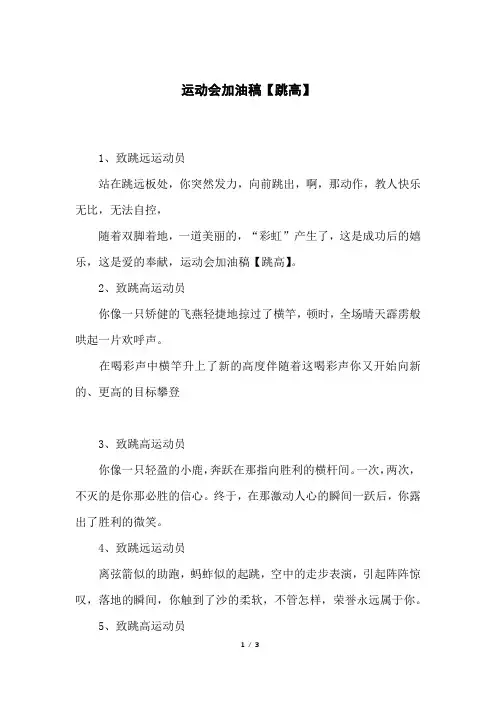 运动会加油稿【跳高】

1、致跳远运动员

站在跳远板处，你突然发力，向前跳出，啊，那动作，教人快乐无比，无法自控，

随着双脚着地，一道美丽的，“彩虹”产生了，这是成功后的嬉乐，这是爱的奉献，运动会加油稿【跳高】。

2、致跳高运动员

你像一只矫健的飞燕轻捷地掠过了横竿，顿时，全场晴天霹雳般哄起一片欢呼声。

在喝彩声中横竿升上了新的高度伴随着这喝彩声你又开始向新的、更高的目标攀登

3、致跳高运动员

你像一只轻盈的小鹿，奔跃在那指向胜利的横杆间。一次，两次，不灭的是你那必胜的信心。终于，在那激动人心的瞬间一跃后，你露出了胜利的微笑。

4、致跳远运动员

离弦箭似的助跑，蚂蚱似的起跳，空中的走步表演，引起阵阵惊叹，落地的瞬间，你触到了沙的柔软，不管怎样，荣誉永远属于你。

5、致跳高运动员

1 / 3